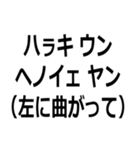 ハㇻキ ウン
ヘノイェ ヤン
(左に曲がって)